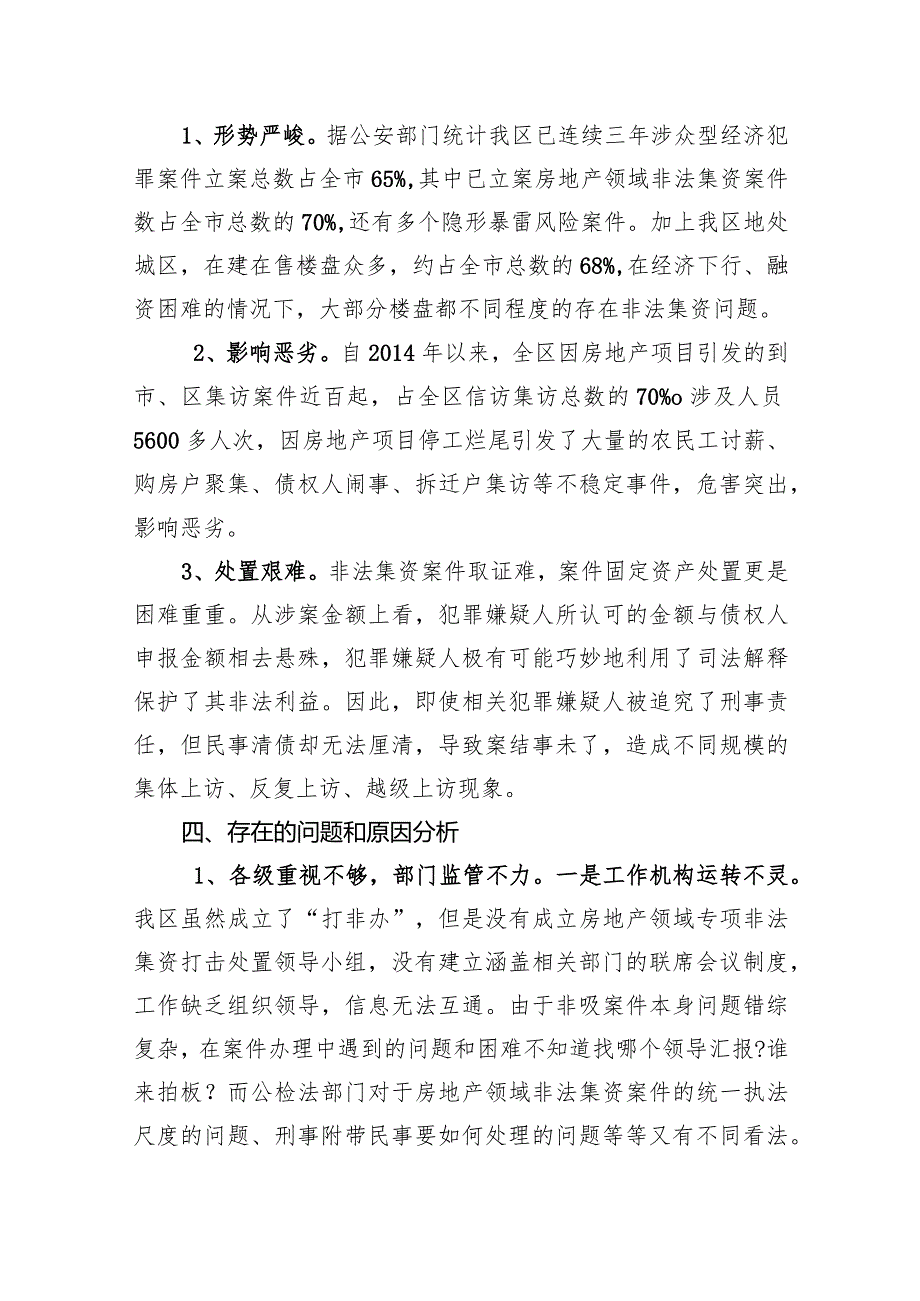 1、形势严峻。据公安部门统计我区已连续三年涉众型经济犯罪案件立案总数占全市65%,其中已立案房地产领域非法集资案件数占全市总数的70%,还有多个隐形暴雷风险案件。加上我区地处城区，在建在售楼盘众多，约占全市总数的68%,在经济下行、融资困难的情况下，大部分楼盘都不同程度的存在非法集资问题。

2、影响恶劣。自2014年以来，全区因房地产项目引发的到市、区集访案件近百起，占全区信访集访总数的70%o涉及人员5600多人次，因房地产项目停工烂尾引发了大量的农民工讨薪、购房户聚集、债权人闹事、拆迁户集访等不稳定事件，危害突出，影响恶劣。

3、处置艰难。非法集资案件取证难，案件固定资产处置更是困难重重。从涉案金额上看，犯罪嫌疑人所认可的金额与债权人申报金额相去悬殊，犯罪嫌疑人极有可能巧妙地利用了司法解释保护了其非法利益。因此，即使相关犯罪嫌疑人被追究了刑事责任，但民事清债却无法厘清，导致案结事未了，造成不同规模的集体上访、反复上访、越级上访现象。

四、存在的问题和原因分析

1、各级重视不够，部门监管不力。一是工作机构运转不灵。我区虽然成立了“打非办”，但是没有成立房地产领域专项非法集资打击处置领导小组，没有建立涵盖相关部门的联席会议制度，工作缺乏组织领导，信息无法互通。由于非吸案件本身问题错综复杂，在案件办理中遇到的问题和困难不知道找哪个领导汇报?谁来拍板？而公检法部门对于房地产领域非法集资案件的统一执法尺度的问题、刑事附带民事要如何处理的问题等等又有不同看法。